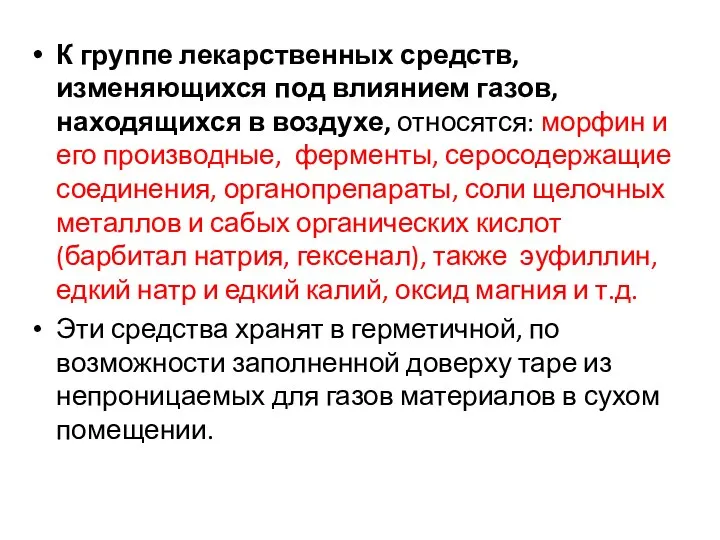 • К группе лекарственных средств, изменяющихся под влиянием газов, находящихся в воздухе, относятся: морфин и его производные, ферменты, серосодержащие соединения, органопрепараты, соли щелочных металлов и сабых органических кислот (барбитал натрия, гексенал), также эуфиллин, едкий натр и едкий калий, оксид магния и т.д.

• Эти средства хранят в герметичной, по возможности заполненной доверху таре из непроницаемых для газов материалов в сухом помещении.